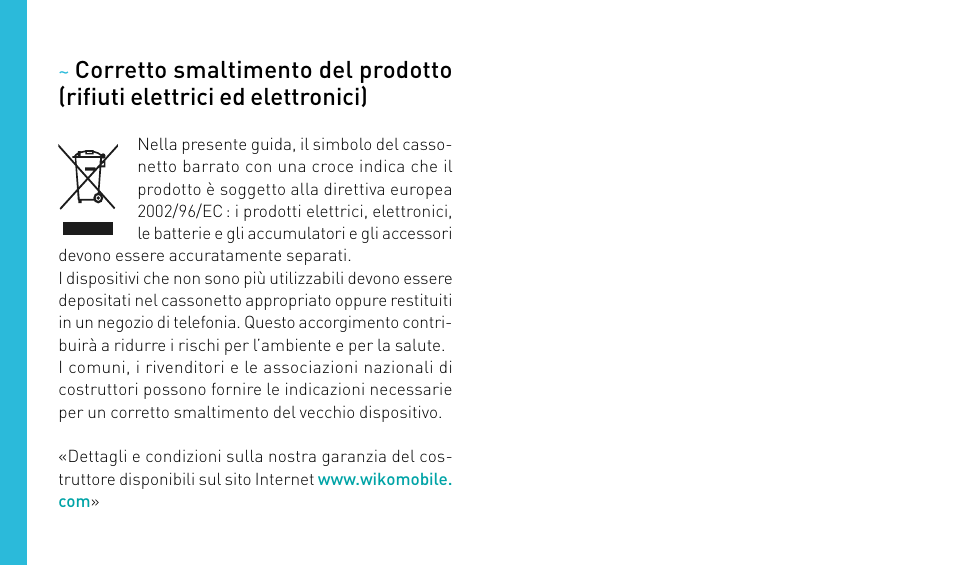 ~ Corretto smaltimento del prodotto (rifiuti elettrici ed elettronici)

Nella presente guida, il simbolo del cassonetto barrato con una croce indica che il prodotto è soggetto alla direttiva europea 2002/96/EC : i prodotti elettrici, elettronici, le batterie e gli accumulatori e gli accessori devono essere accuratamente separati.
I dispositivi che non sono più utilizzabili devono essere depositati nel cassonetto appropriato oppure restituiti in un negozio di telefonia. Questo accorgimento contribuirà a ridurre i rischi per l'ambiente e per la salute.
I comuni, i rivenditori e le associazioni nazionali di costruttori possono fornire le indicazioni necessarie per un corretto smaltimento del vecchio dispositivo.

«Dettagli e condizioni sulla nostra garanzia del costruttore disponibili sul sito Internet www.wikomobile.com»